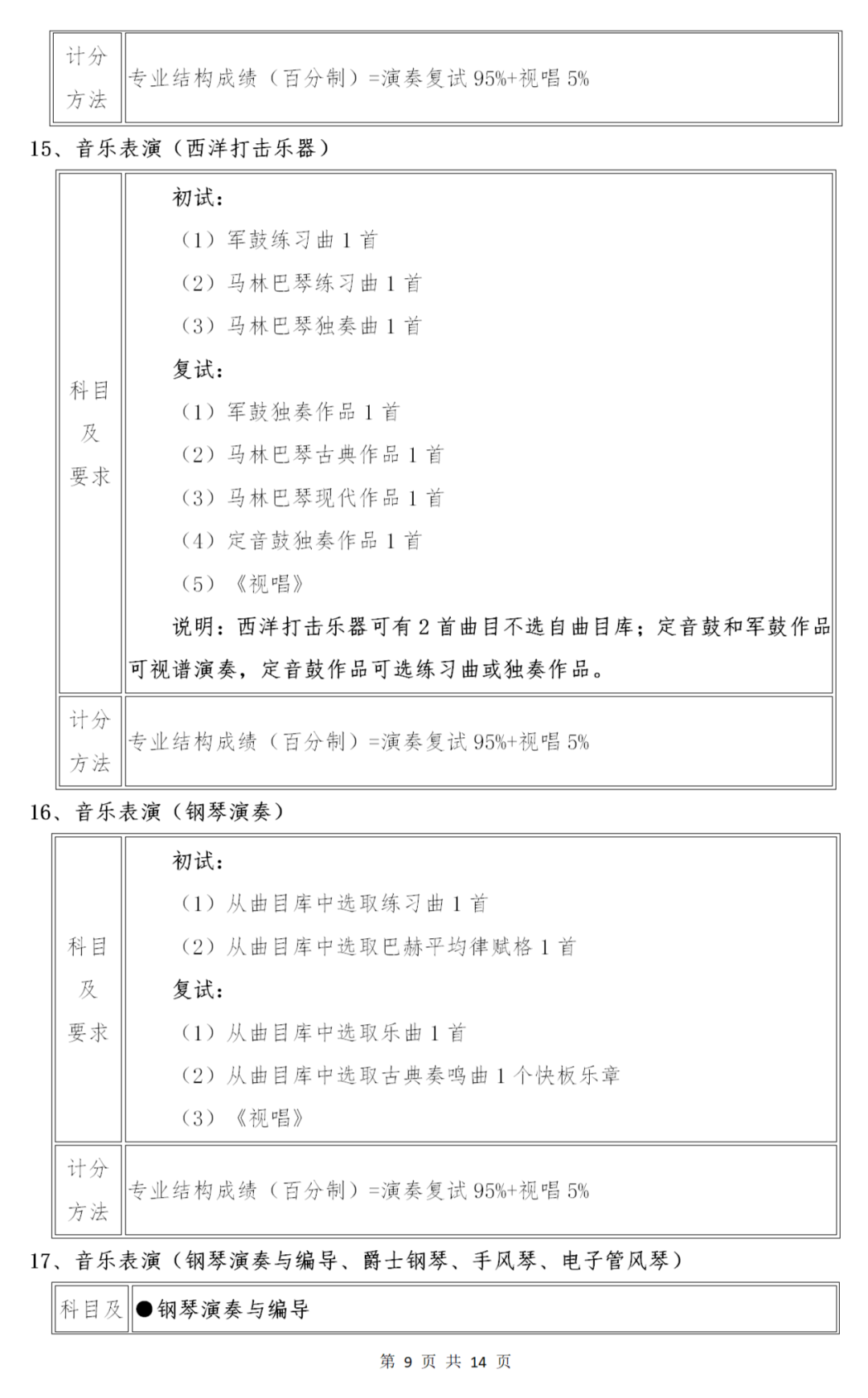 | 计分方法 | 专业结构成绩（百分制）=演奏复试 95%+视唱 5% |
|---|---|

15、音乐表演（西洋打击乐器）

| 科目及要求 | 初试：<br>（1）军鼓练习曲 1 首<br>（2）马林巴琴练习曲 1 首<br>（3）马林巴琴独奏曲 1 首<br>复试：<br>（1）军鼓独奏作品 1 首<br>（2）马林巴琴古典作品 1 首<br>（3）马林巴琴现代作品 1 首<br>（4）定音鼓独奏作品 1 首<br>（5）《视唱》<br>说明：西洋打击乐器可有 2 首曲目不选自曲目库；定音鼓和军鼓作品可视谱演奏，定音鼓作品可选练习曲或独奏作品。 |
|---|---|
| 计分方法 | 专业结构成绩（百分制）=演奏复试 95%+视唱 5% |

16、音乐表演（钢琴演奏）

| 科目及要求 | 初试：<br>（1）从曲目库中选取练习曲 1 首<br>（2）从曲目库中选取巴赫平均律赋格 1 首<br>复试：<br>（1）从曲目库中选取乐曲 1 首<br>（2）从曲目库中选取古典奏鸣曲 1 个快板乐章<br>（3）《视唱》 |
|---|---|
| 计分方法 | 专业结构成绩（百分制）=演奏复试 95%+视唱 5% |

17、音乐表演（钢琴演奏与编导、爵士钢琴、手风琴、电子管风琴）

| 科目及 | ●钢琴演奏与编导 |
|---|---|

第 9 页 共 14 页